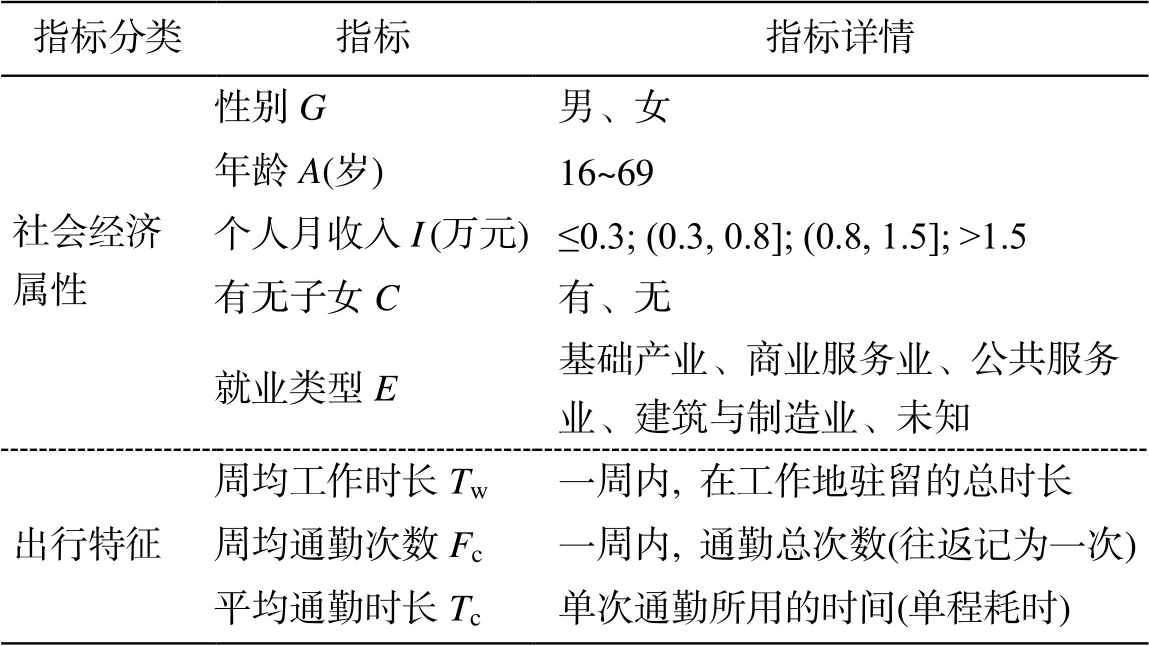 | 指标分类 | 指标 | 指标详情 |
|---|---|---|
| 社会经济属性 | 性别$G$ | 男、女 |
| | 年龄$A$(岁) | 16~69 |
| | 个人月收入$I$(万元) | ≤0.3; (0.3, 0.8]; (0.8, 1.5]; >1.5 |
| | 有无子女$C$ | 有、无 |
| | 就业类型$E$ | 基础产业、商业服务业、公共服务业、建筑与制造业、未知 |
| 出行特征 | 周均工作时长$T_w$ | 一周内, 在工作地驻留的总时长 |
| | 周均通勤次数$F_c$ | 一周内, 通勤总次数(往返记为一次) |
| | 平均通勤时长$T_c$ | 单次通勤所用的时间(单程耗时) |